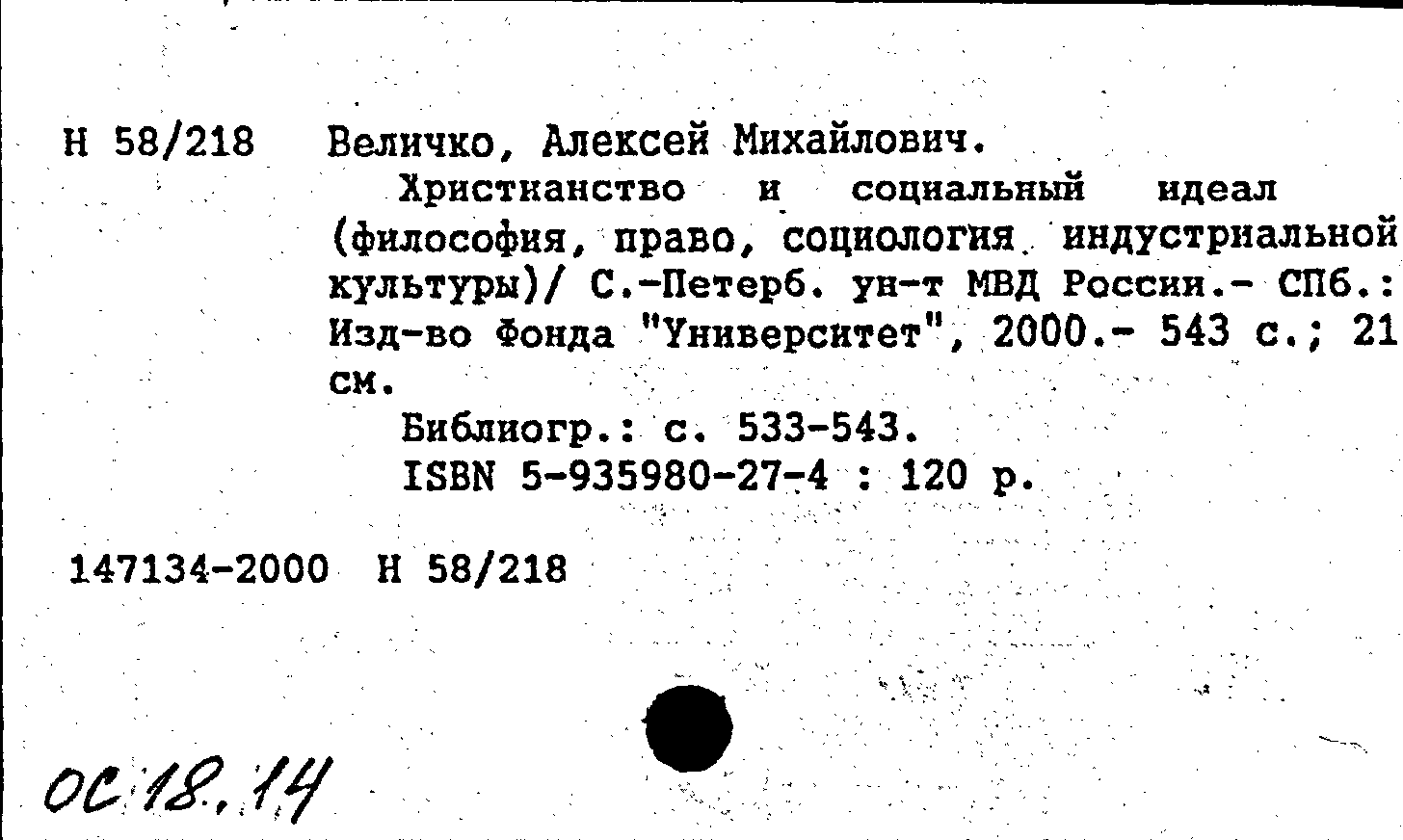 Н 58/218 Величко, Алексей Михайлович.

Христианство и социальный идеал (философия, право, социология индустриальной культуры)/ С.-Петерб. ун-т МВД России.- СПб.: Изд-во Фонда "Университет", 2000.- 543 с.; 21 см.

Библиогр.: с. 533-543.
ISBN 5-935980-27-4 : 120 р.

147134-2000 Н 58/218

ОС 18.14